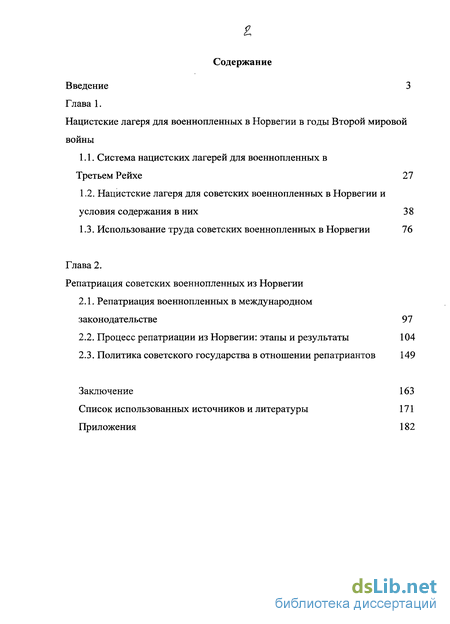 2

Содержание

Введение 3

Глава 1.

Нацистские лагеря для военнопленных в Норвегии в годы Второй мировой войны

1.1. Система нацистских лагерей для военнопленных в Третьем Рейхе 27

1.2. Нацистские лагеря для советских военнопленных в Норвегии и условия содержания в них 38

1.3. Использование труда советских военнопленных в Норвегии 76

Глава 2.

Репатриация советских военнопленных из Норвегии

2.1. Репатриация военнопленных в международном законодательстве 97

2.2. Процесс репатриации из Норвегии: этапы и результаты 104

2.3. Политика советского государства в отношении репатриантов 149

Заключение 163

Список использованных источников и литературы 171

Приложения 182

dsLib.net
библиотека диссертаций